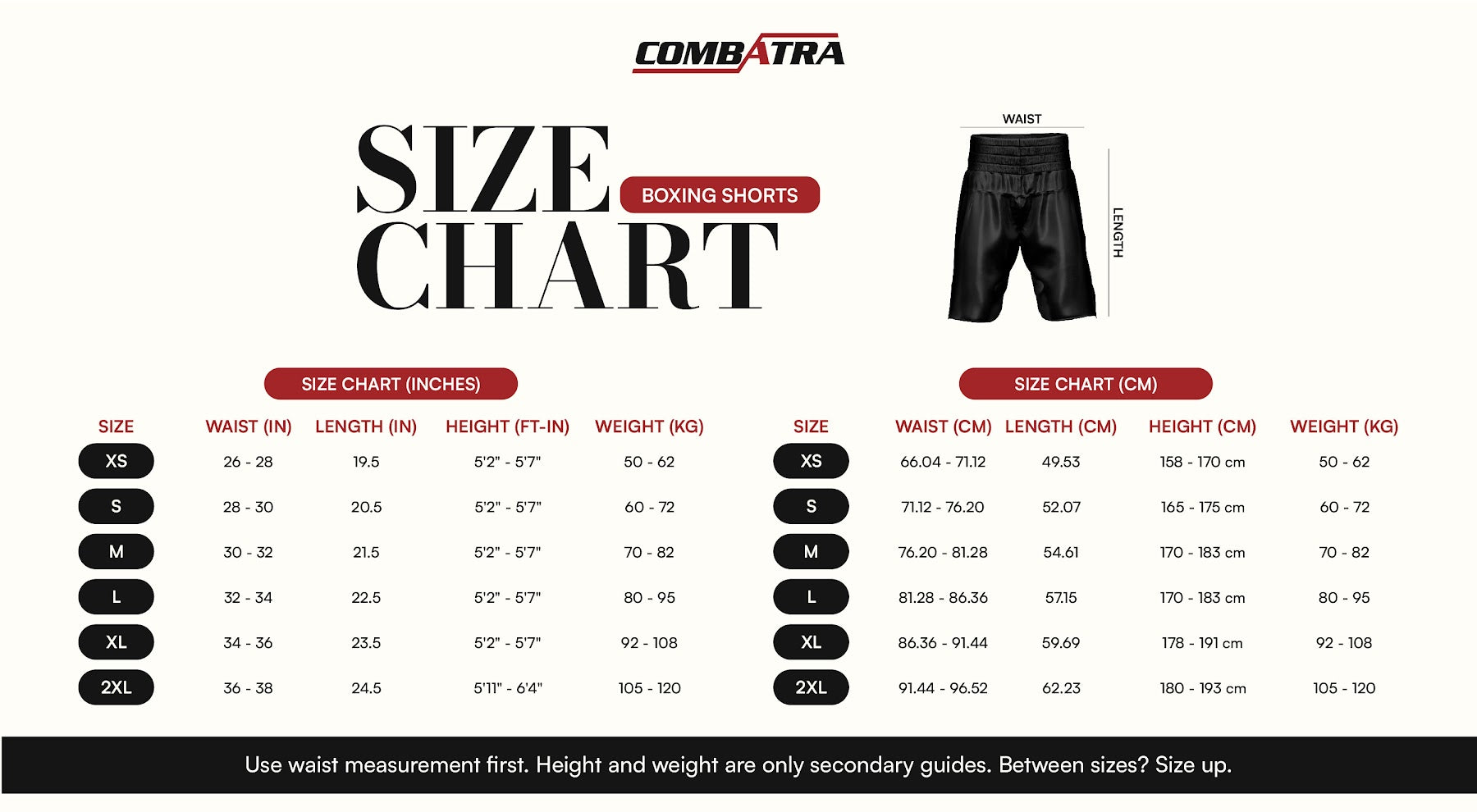 COMBATRA

SIZE CHART

BOXING SHORTS

WAIST

LENGTH

SIZE CHART (INCHES)

| SIZE | WAIST (IN) | LENGTH (IN) | HEIGHT (FT-IN) | WEIGHT (KG) |
|---|---|---|---|---|
| XS | 26 - 28 | 19.5 | 5'2" - 5'7" | 50 - 62 |
| S | 28 - 30 | 20.5 | 5'2" - 5'7" | 60 - 72 |
| M | 30 - 32 | 21.5 | 5'2" - 5'7" | 70 - 82 |
| L | 32 - 34 | 22.5 | 5'2" - 5'7" | 80 - 95 |
| XL | 34 - 36 | 23.5 | 5'2" - 5'7" | 92 - 108 |
| 2XL | 36 - 38 | 24.5 | 5'11" - 6'4" | 105 - 120 |

SIZE CHART (CM)

| SIZE | WAIST (CM) | LENGTH (CM) | HEIGHT (CM) | WEIGHT (KG) |
|---|---|---|---|---|
| XS | 66.04 - 71.12 | 49.53 | 158 - 170 cm | 50 - 62 |
| S | 71.12 - 76.20 | 52.07 | 165 - 175 cm | 60 - 72 |
| M | 76.20 - 81.28 | 54.61 | 170 - 183 cm | 70 - 82 |
| L | 81.28 - 86.36 | 57.15 | 170 - 183 cm | 80 - 95 |
| XL | 86.36 - 91.44 | 59.69 | 178 - 191 cm | 92 - 108 |
| 2XL | 91.44 - 96.52 | 62.23 | 180 - 193 cm | 105 - 120 |

Use waist measurement first. Height and weight are only secondary guides. Between sizes? Size up.